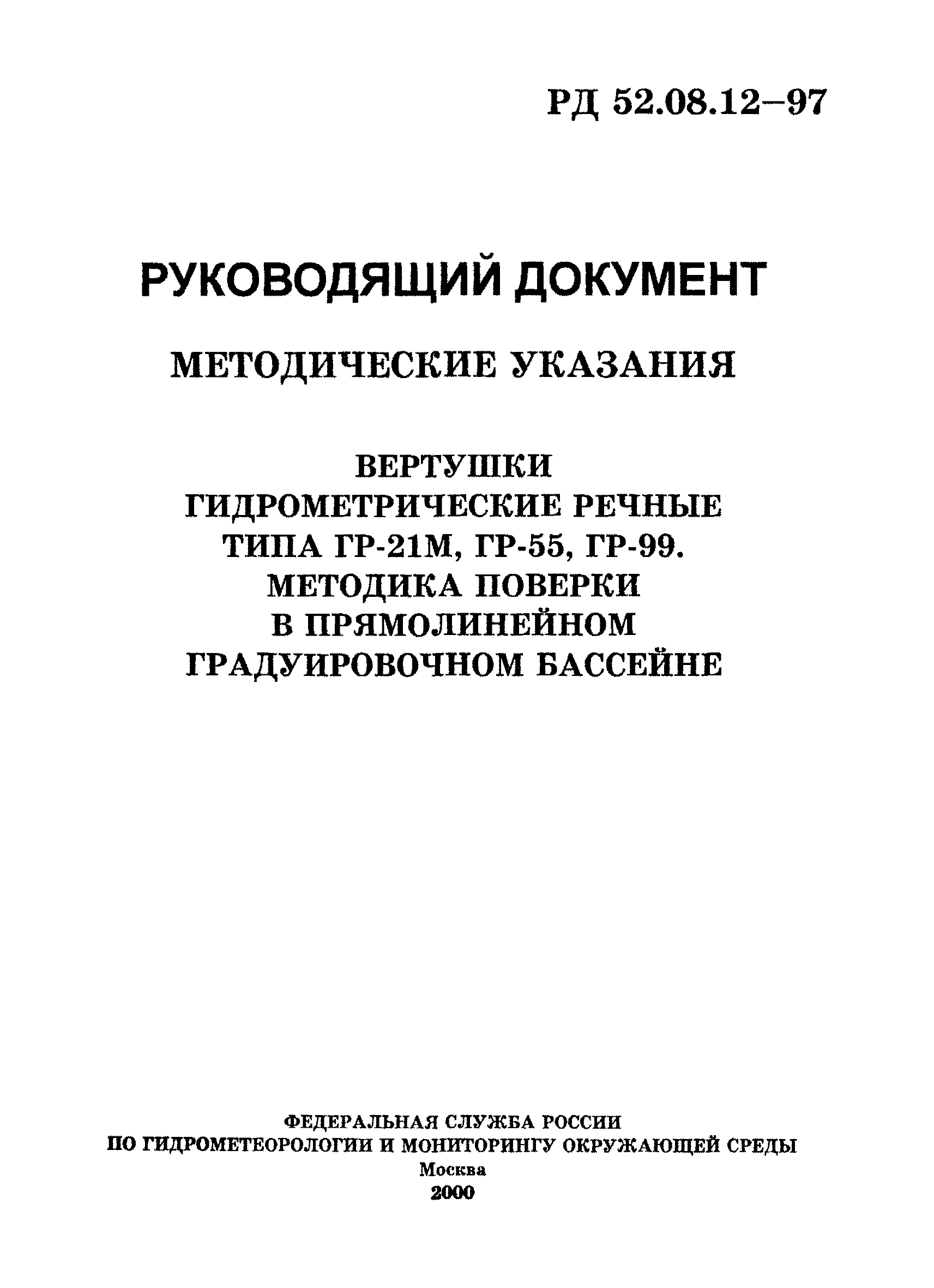 РД 52.08.12–97

РУКОВОДЯЩИЙ ДОКУМЕНТ

МЕТОДИЧЕСКИЕ УКАЗАНИЯ

ВЕРТУШКИ ГИДРОМЕТРИЧЕСКИЕ РЕЧНЫЕ ТИПА ГР-21М, ГР-55, ГР-99. МЕТОДИКА ПОВЕРКИ В ПРЯМОЛИНЕЙНОМ ГРАДУИРОВОЧНОМ БАССЕЙНЕ

ФЕДЕРАЛЬНАЯ СЛУЖБА РОССИИ
ПО ГИДРОМЕТЕОРОЛОГИИ И МОНИТОРИНГУ ОКРУЖАЮЩЕЙ СРЕДЫ
Москва
2000